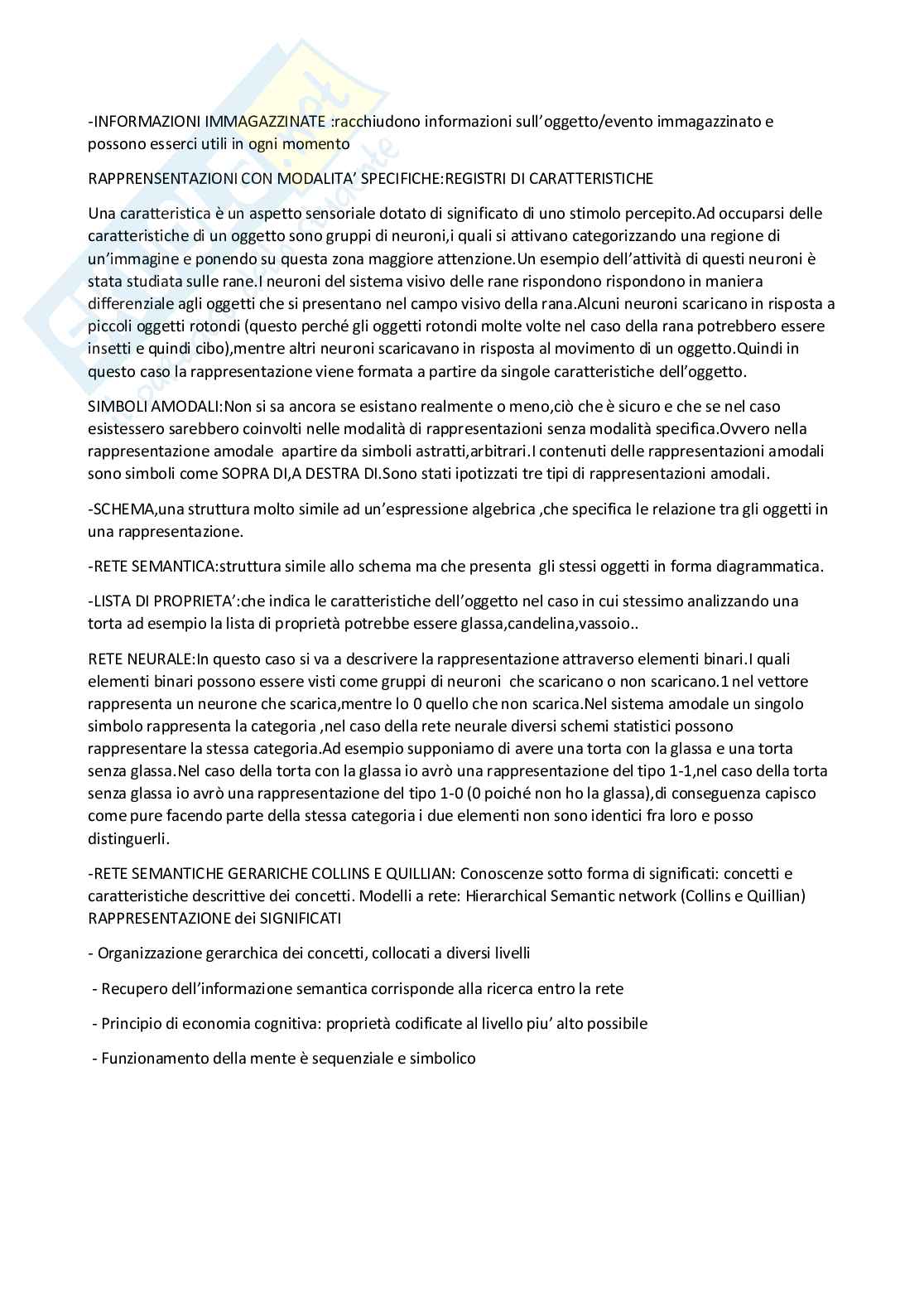 -INFORMAZIONI IMMAGAZZINATE :racchiudono informazioni sull'oggetto/evento immagazzinato e possono esserci utili in ogni momento

RAPPRENSENTAZIONI CON MODALITA' SPECIFICHE:REGISTRI DI CARATTERISTICHE

Una caratteristica è un aspetto sensoriale dotato di significato di uno stimolo percepito.Ad occuparsi delle caratteristiche di un oggetto sono gruppi di neuroni,i quali si attivano categorizzando una regione di un'immagine e ponendo su questa zona maggiore attenzione.Un esempio dell'attività di questi neuroni è stata studiata sulle rane.I neuroni del sistema visivo delle rane rispondono rispondono in maniera differenziale agli oggetti che si presentano nel campo visivo della rana.Alcuni neuroni scaricano in risposta a piccoli oggetti rotondi (questo perché gli oggetti rotondi molte volte nel caso della rana potrebbero essere insetti e quindi cibo),mentre altri neuroni scaricavano in risposta al movimento di un oggetto.Quindi in questo caso la rappresentazione viene formata a partire da singole caratteristiche dell'oggetto.

SIMBOLI AMODALI:Non si sa ancora se esistano realmente o meno,ciò che è sicuro e che se nel caso esistessero sarebbero coinvolti nelle modalità di rappresentazioni senza modalità specifica.Ovvero nella rappresentazione amodale apartire da simboli astratti,arbitrari.I contenuti delle rappresentazioni amodali sono simboli come SOPRA DI,A DESTRA DI.Sono stati ipotizzati tre tipi di rappresentazioni amodali.

-SCHEMA,una struttura molto simile ad un'espressione algebrica ,che specifica le relazione tra gli oggetti in una rappresentazione.

-RETE SEMANTICA:struttura simile allo schema ma che presenta gli stessi oggetti in forma diagrammatica.

-LISTA DI PROPRIETA':che indica le caratteristiche dell'oggetto nel caso in cui stessimo analizzando una torta ad esempio la lista di proprietà potrebbe essere glassa,candelina,vassoio..

RETE NEURALE:In questo caso si va a descrivere la rappresentazione attraverso elementi binari.I quali elementi binari possono essere visti come gruppi di neuroni che scaricano o non scaricano.1 nel vettore rappresenta un neurone che scarica,mentre lo 0 quello che non scarica.Nel sistema amodale un singolo simbolo rappresenta la categoria ,nel caso della rete neurale diversi schemi statistici possono rappresentare la stessa categoria.Ad esempio supponiamo di avere una torta con la glassa e una torta senza glassa.Nel caso della torta con la glassa io avrò una rappresentazione del tipo 1-1,nel caso della torta senza glassa io avrò una rappresentazione del tipo 1-0 (0 poiché non ho la glassa),di conseguenza capisco come pure facendo parte della stessa categoria i due elementi non sono identici fra loro e posso distinguerli.

-RETE SEMANTICHE GERARICHE COLLINS E QUILLIAN: Conoscenze sotto forma di significati: concetti e caratteristiche descrittive dei concetti. Modelli a rete: Hierarchical Semantic network (Collins e Quillian) RAPPRESENTAZIONE dei SIGNIFICATI

- Organizzazione gerarchica dei concetti, collocati a diversi livelli

- Recupero dell'informazione semantica corrisponde alla ricerca entro la rete

- Principio di economia cognitiva: proprietà codificate al livello piu' alto possibile

- Funzionamento della mente è sequenziale e simbolico